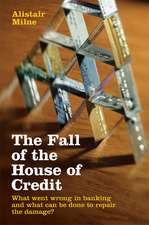 Alistair Milne

The Fall of the House of Credit

What went wrong in banking and what can be done to repair the damage?